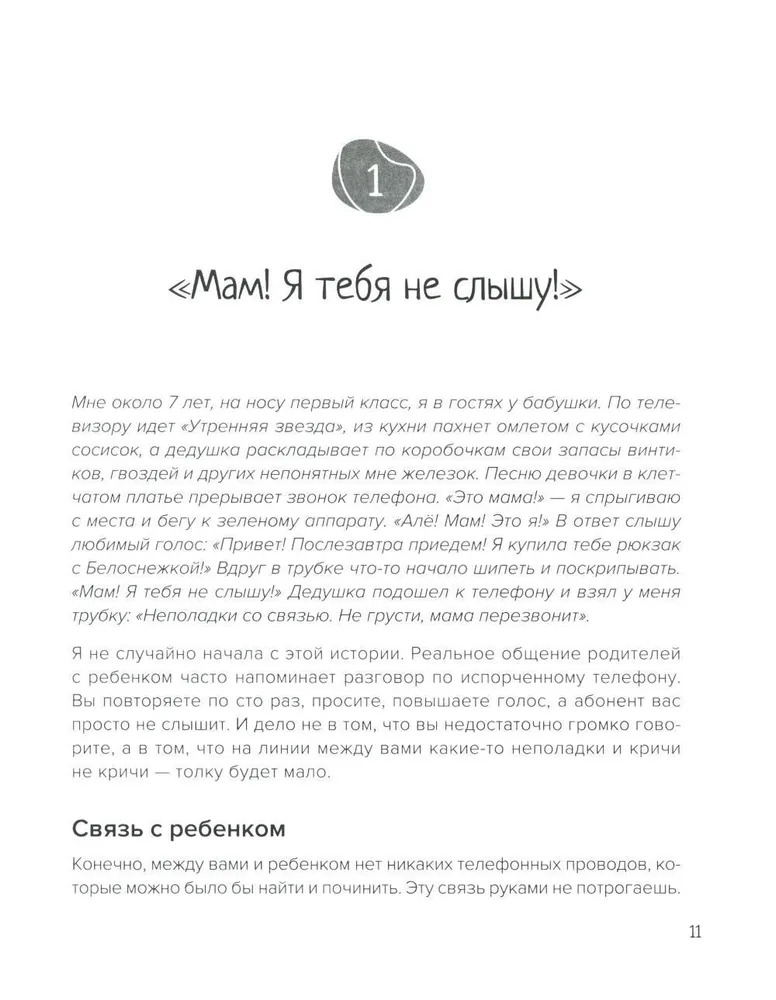 1

«Мам! Я тебя не слышу!»

Мне около 7 лет, на носу первый класс, я в гостях у бабушки. По телевизору идет «Утренняя звезда», из кухни пахнет омлетом с кусочками сосисок, а дедушка раскладывает по коробочкам свои запасы винтиков, гвоздей и других непонятных мне железок. Песню девочки в клетчатом платье прерывает звонок телефона. «Это мама!» — я спрыгиваю с места и бегу к зеленому аппарату. «Алё! Мам! Это я!» В ответ слышу любимый голос: «Привет! Послезавтра приедем! Я купила тебе рюкзак с Белоснежкой!» Вдруг в трубке что-то начало шипеть и поскрипывать. «Мам! Я тебя не слышу!» Дедушка подошел к телефону и взял у меня трубку: «Неполадки со связью. Не грусти, мама перезвонит».

Я не случайно начала с этой истории. Реальное общение родителей с ребенком часто напоминает разговор по испорченному телефону. Вы повторяете по сто раз, просите, повышаете голос, а абонент вас просто не слышит. И дело не в том, что вы недостаточно громко говорите, а в том, что на линии между вами какие-то неполадки и кричи не кричи — толку будет мало.

Связь с ребенком

Конечно, между вами и ребенком нет никаких телефонных проводов, которые можно было бы найти и починить. Эту связь руками не потрогаешь.

11